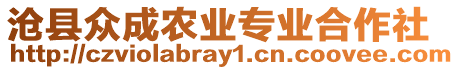 沧县众成农业专业合作社
http://czviolabray1.cn.coovee.com